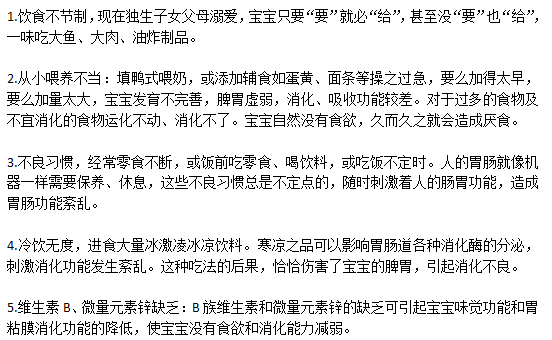 1.饮食不节制，现在独生子女父母溺爱，宝宝只要“要”就必“给”，甚至没“要”也“给”，一味吃大鱼、大肉、油炸制品。

2.从小喂养不当：填鸭式喂奶，或添加辅食如蛋黄、面条等操之过急，要么加得太早，要么加量太大，宝宝发育不完善，脾胃虚弱，消化、吸收功能较差。对于过多的食物及不宜消化的食物运化不动、消化不了。宝宝自然没有食欲，久而久之就会造成厌食。

3.不良习惯，经常零食不断，或饭前吃零食、喝饮料，或吃饭不定时。人的胃肠就像机器一样需要保养、休息，这些不良习惯总是不定点的，随时刺激着人的肠胃功能，造成胃肠功能紊乱。

4.冷饮无度，进食大量冰激凌冰凉饮料。寒凉之品可以影响胃肠道各种消化酶的分泌，刺激消化功能发生紊乱。这种吃法的后果，恰恰伤害了宝宝的脾胃，引起消化不良。

5.维生素 B、微量元素锌缺乏：B 族维生素和微量元素锌的缺乏可引起宝宝味觉功能和胃粘膜消化功能的降低，使宝宝没有食欲和消化能力减弱。